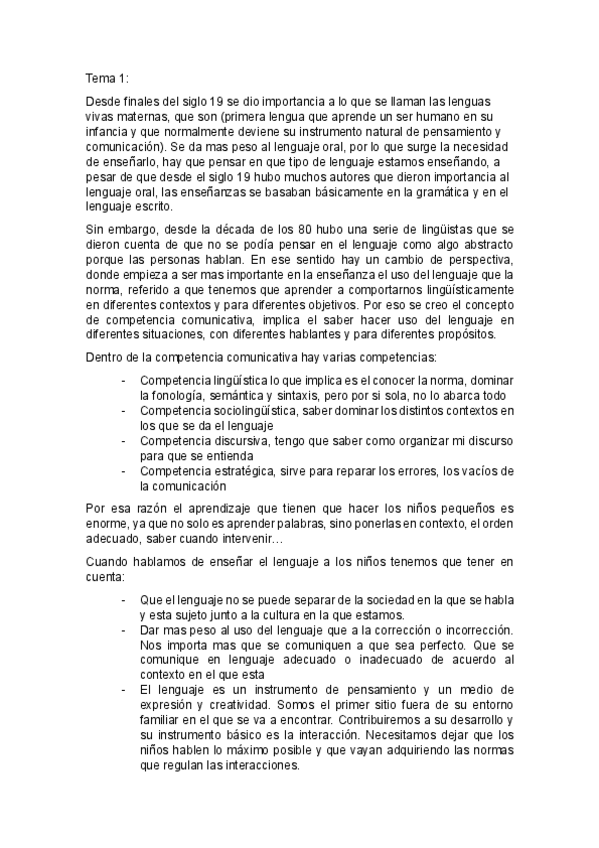 Tema 1:

Desde finales del siglo 19 se dio importancia a lo que se llaman las lenguas vivas maternas, que son (primera lengua que aprende un ser humano en su infancia y que normalmente deviene su instrumento natural de pensamiento y comunicación). Se da mas peso al lenguaje oral, por lo que surge la necesidad de enseñarlo, hay que pensar en que tipo de lenguaje estamos enseñando, a pesar de que desde el siglo 19 hubo muchos autores que dieron importancia al lenguaje oral, las enseñanzas se basaban básicamente en la gramática y en el lenguaje escrito.

Sin embargo, desde la década de los 80 hubo una serie de lingüistas que se dieron cuenta de que no se podía pensar en el lenguaje como algo abstracto porque las personas hablan. En ese sentido hay un cambio de perspectiva, donde empieza a ser mas importante en la enseñanza el uso del lenguaje que la norma, referido a que tenemos que aprender a comportarnos lingüísticamente en diferentes contextos y para diferentes objetivos. Por eso se creo el concepto de competencia comunicativa, implica el saber hacer uso del lenguaje en diferentes situaciones, con diferentes hablantes y para diferentes propósitos.

Dentro de la competencia comunicativa hay varias competencias:

- Competencia lingüística lo que implica es el conocer la norma, dominar la fonología, semántica y sintaxis, pero por si sola, no lo abarca todo
- Competencia sociolingüística, saber dominar los distintos contextos en los que se da el lenguaje
- Competencia discursiva, tengo que saber como organizar mi discurso para que se entienda
- Competencia estratégica, sirve para reparar los errores, los vacíos de la comunicación

Por esa razón el aprendizaje que tienen que hacer los niños pequeños es enorme, ya que no solo es aprender palabras, sino ponerlas en contexto, el orden adecuado, saber cuando intervenir…

Cuando hablamos de enseñar el lenguaje a los niños tenemos que tener en cuenta:

- Que el lenguaje no se puede separar de la sociedad en la que se habla y esta sujeto junto a la cultura en la que estamos.
- Dar mas peso al uso del lenguaje que a la corrección o incorrección. Nos importa mas que se comuniquen a que sea perfecto. Que se comunique en lenguaje adecuado o inadecuado de acuerdo al contexto en el que esta
- El lenguaje es un instrumento de pensamiento y un medio de expresión y creatividad. Somos el primer sitio fuera de su entorno familiar en el que se va a encontrar. Contribuiremos a su desarrollo y su instrumento básico es la interacción. Necesitamos dejar que los niños hablen lo máximo posible y que vayan adquiriendo las normas que regulan las interacciones.